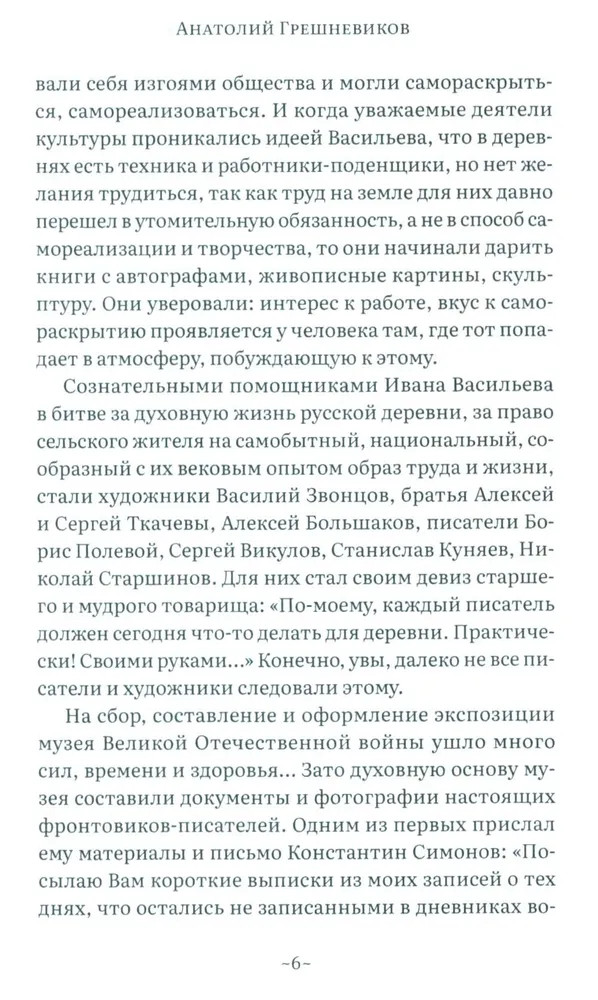 Анатолий Грешневиков

вали себя изгоями общества и могли самораскрыться, самореализоваться. И когда уважаемые деятели культуры проникались идеей Васильева, что в деревнях есть техника и работники-поденщики, но нет желания трудиться, так как труд на земле для них давно перешел в утомительную обязанность, а не в способ самореализации и творчества, то они начинали дарить книги с автографами, живописные картины, скульптуру. Они уверовали: интерес к работе, вкус к самораскрытию проявляется у человека там, где тот попадает в атмосферу, побуждающую к этому.

Сознательными помощниками Ивана Васильева в битве за духовную жизнь русской деревни, за право сельского жителя на самобытный, национальный, сообразный с их вековым опытом образ труда и жизни, стали художники Василий Звонцов, братья Алексей и Сергей Ткачевы, Алексей Большаков, писатели Борис Полевой, Сергей Викулов, Станислав Куняев, Николай Старшинов. Для них стал своим девиз старшего и мудрого товарища: «По-моему, каждый писатель должен сегодня что-то делать для деревни. Практически! Своими руками...» Конечно, увы, далеко не все писатели и художники следовали этому.

На сбор, составление и оформление экспозиции музея Великой Отечественной войны ушло много сил, времени и здоровья... Зато духовную основу музея составили документы и фотографии настоящих фронтовиков-писателей. Одним из первых прислал ему материалы и письмо Константин Симонов: «Посылаю Вам короткие выписки из моих записей о тех днях, что остались не записанными в дневниках во-

~6~